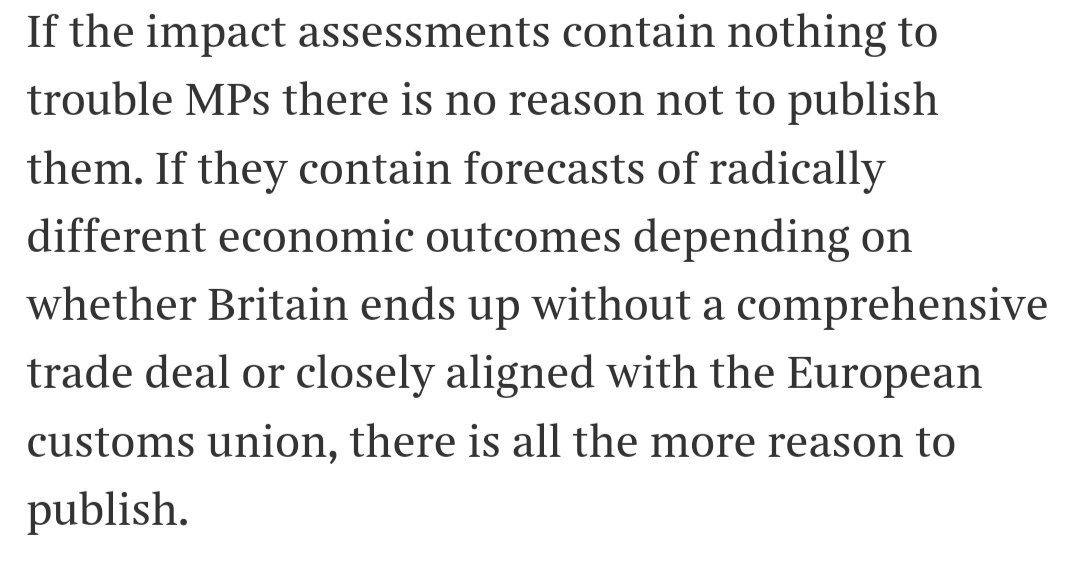 If the impact assessments contain nothing to trouble MPs there is no reason not to publish them. If they contain forecasts of radically different economic outcomes depending on whether Britain ends up without a comprehensive trade deal or closely aligned with the European customs union, there is all the more reason to publish.